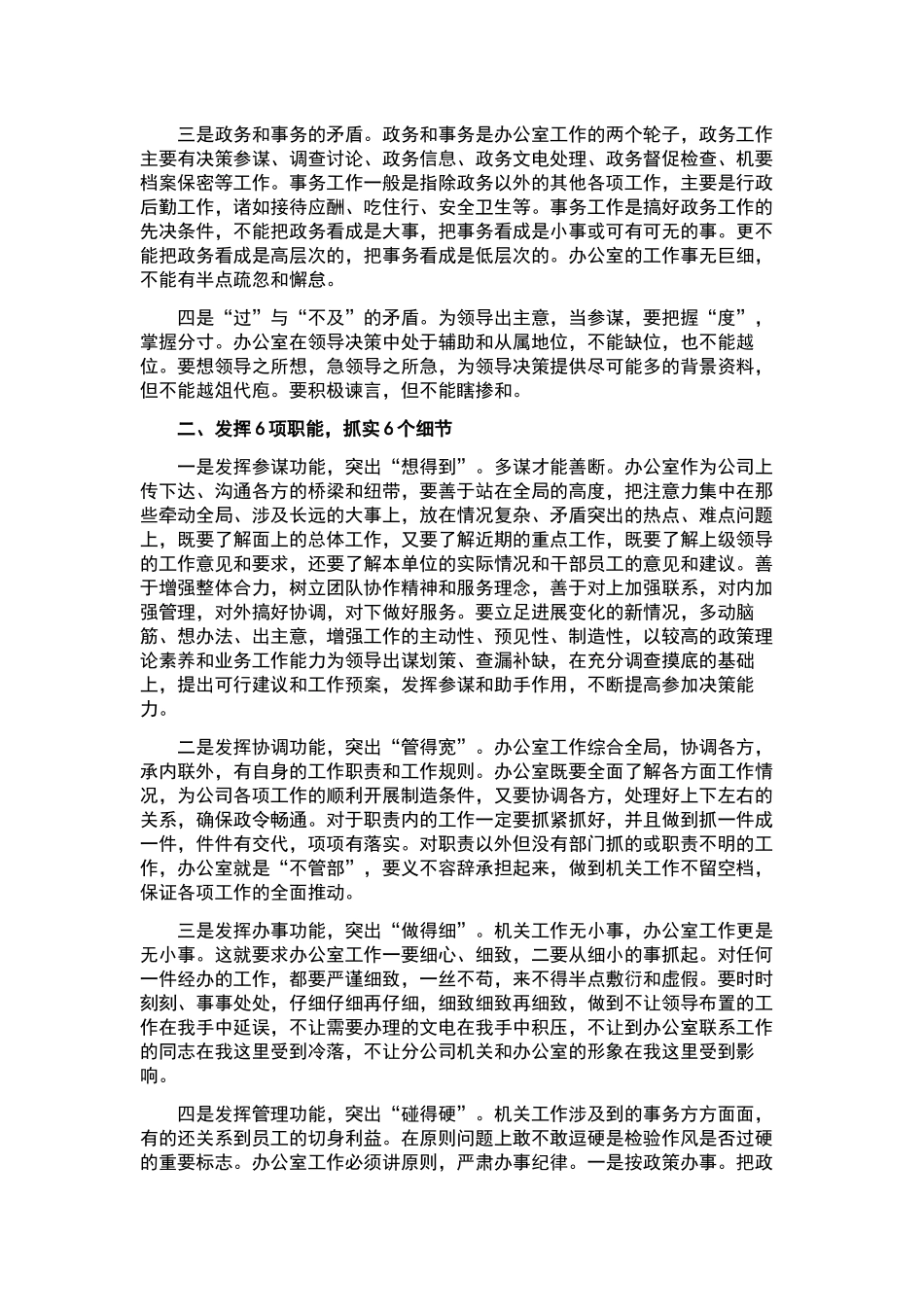 三是政务和事务的矛盾。政务和事务是办公室工作的两个轮子，政务工作主要有决策参谋、调查讨论、政务信息、政务文电处理、政务督促检查、机要档案保密等工作。事务工作一般是指除政务以外的其他各项工作，主要是行政后勤工作，诸如接待应酬、吃住行、安全卫生等。事务工作是搞好政务工作的先决条件，不能把政务看成是大事，把事务看成是小事或可有可无的事。更不能把政务看成是高层次的，把事务看成是低层次的。办公室的工作事无巨细，不能有半点疏忽和懈怠。

四是“过”与“不及”的矛盾。为领导出主意，当参谋，要把握“度”，掌握分寸。办公室在领导决策中处于辅助和从属地位，不能缺位，也不能越位。要想领导之所想，急领导之所急，为领导决策提供尽可能多的背景资料，但不能越俎代庖。要积极谏言，但不能瞎掺和。

二、发挥6项职能，抓实6个细节

一是发挥参谋功能，突出“想得到”。多谋才能善断。办公室作为公司上传下达、沟通各方的桥梁和纽带，要善于站在全局的高度，把注意力集中在那些牵动全局、涉及长远的大事上，放在情况复杂、矛盾突出的热点、难点问题上，既要了解面上的总体工作，又要了解近期的重点工作，既要了解上级领导的工作意见和要求，还要了解本单位的实际情况和干部员工的意见和建议。善于增强整体合力，树立团队协作精神和服务理念，善于对上加强联系，对内加强管理，对外搞好协调，对下做好服务。要立足进展变化的新情况，多动脑筋、想办法、出主意，增强工作的主动性、预见性、制造性，以较高的政策理论素养和业务工作能力为领导出谋划策、查漏补缺，在充分调查摸底的基础上，提出可行建议和工作预案，发挥参谋和助手作用，不断提高参加决策能力。

二是发挥协调功能，突出“管得宽”。办公室工作综合全局，协调各方，承内联外，有自身的工作职责和工作规则。办公室既要全面了解各方面工作情况，为公司各项工作的顺利开展制造条件，又要协调各方，处理好上下左右的关系，确保政令畅通。对于职责内的工作一定要抓紧抓好，并且做到抓一件成一件，件件有交代，项项有落实。对职责以外但没有部门抓的或职责不明的工作，办公室就是“不管部”，要义不容辞承担起来，做到机关工作不留空档，保证各项工作的全面推动。

三是发挥办事功能，突出“做得细”。机关工作无小事，办公室工作更是无小事。这就要求办公室工作一要细心、细致，二要从细小的事抓起。对任何一件经办的工作，都要严谨细致，一丝不苟，来不得半点敷衍和虚假。要时时刻刻、事事处处，仔细仔细再仔细，细致细致再细致，做到不让领导布置的工作在我手中延误，不让需要办理的文电在我手中积压，不让到办公室联系工作的同志在我这里受到冷落，不让分公司机关和办公室的形象在我这里受到影响。

四是发挥管理功能，突出“碰得硬”。机关工作涉及到的事务方方面面，有的还关系到员工的切身利益。在原则问题上敢不敢逗硬是检验作风是否过硬的重要标志。办公室工作必须讲原则，严肃办事纪律。一是按政策办事。把政